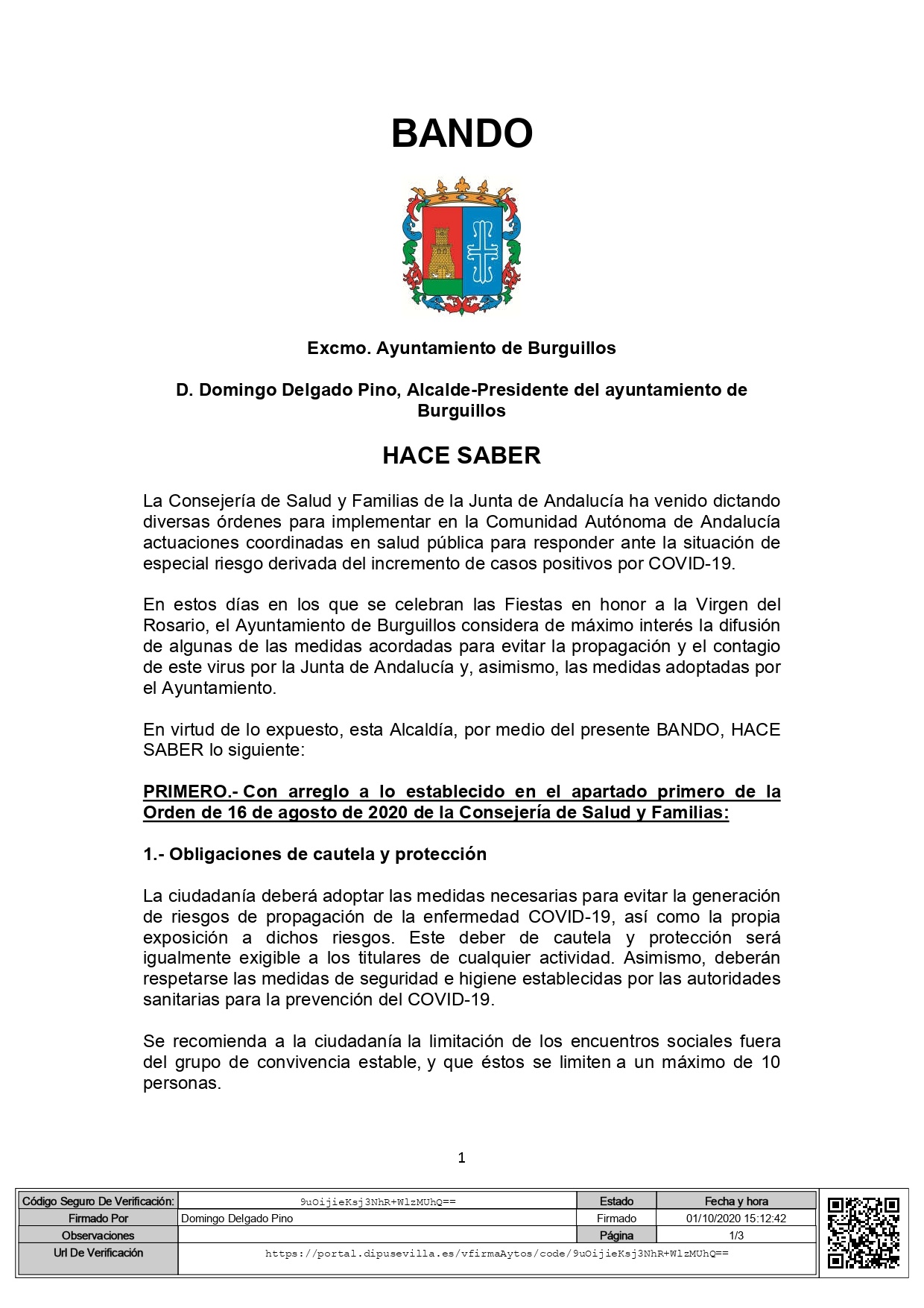 BANDO

Excmo. Ayuntamiento de Burguillos

D. Domingo Delgado Pino, Alcalde-Presidente del ayuntamiento de Burguillos

HACE SABER

La Consejería de Salud y Familias de la Junta de Andalucía ha venido dictando diversas órdenes para implementar en la Comunidad Autónoma de Andalucía actuaciones coordinadas en salud pública para responder ante la situación de especial riesgo derivada del incremento de casos positivos por COVID-19.

En estos días en los que se celebran las Fiestas en honor a la Virgen del Rosario, el Ayuntamiento de Burguillos considera de máximo interés la difusión de algunas de las medidas acordadas para evitar la propagación y el contagio de este virus por la Junta de Andalucía y, asimismo, las medidas adoptadas por el Ayuntamiento.

En virtud de lo expuesto, esta Alcaldía, por medio del presente BANDO, HACE SABER lo siguiente:

PRIMERO.- Con arreglo a lo establecido en el apartado primero de la Orden de 16 de agosto de 2020 de la Consejería de Salud y Familias:

1.- Obligaciones de cautela y protección

La ciudadanía deberá adoptar las medidas necesarias para evitar la generación de riesgos de propagación de la enfermedad COVID-19, así como la propia exposición a dichos riesgos. Este deber de cautela y protección será igualmente exigible a los titulares de cualquier actividad. Asimismo, deberán respetarse las medidas de seguridad e higiene establecidas por las autoridades sanitarias para la prevención del COVID-19.

Se recomienda a la ciudadanía la limitación de los encuentros sociales fuera del grupo de convivencia estable, y que éstos se limiten a un máximo de 10 personas.

1

| Código Seguro De Verificación: | 9uOijieKsj3NhR+WlzMUhQ== | Estado | Fecha y hora |
|---|---|---|---|
| Firmado Por | Domingo Delgado Pino | Firmado | 01/10/2020 15:12:42 |
| Observaciones | | Página | 1/3 |
| Url De Verificación | https://portal.dipusevilla.es/vfirmaAytos/code/9uOijieKsj3NhR+WlzMUhQ== | | |